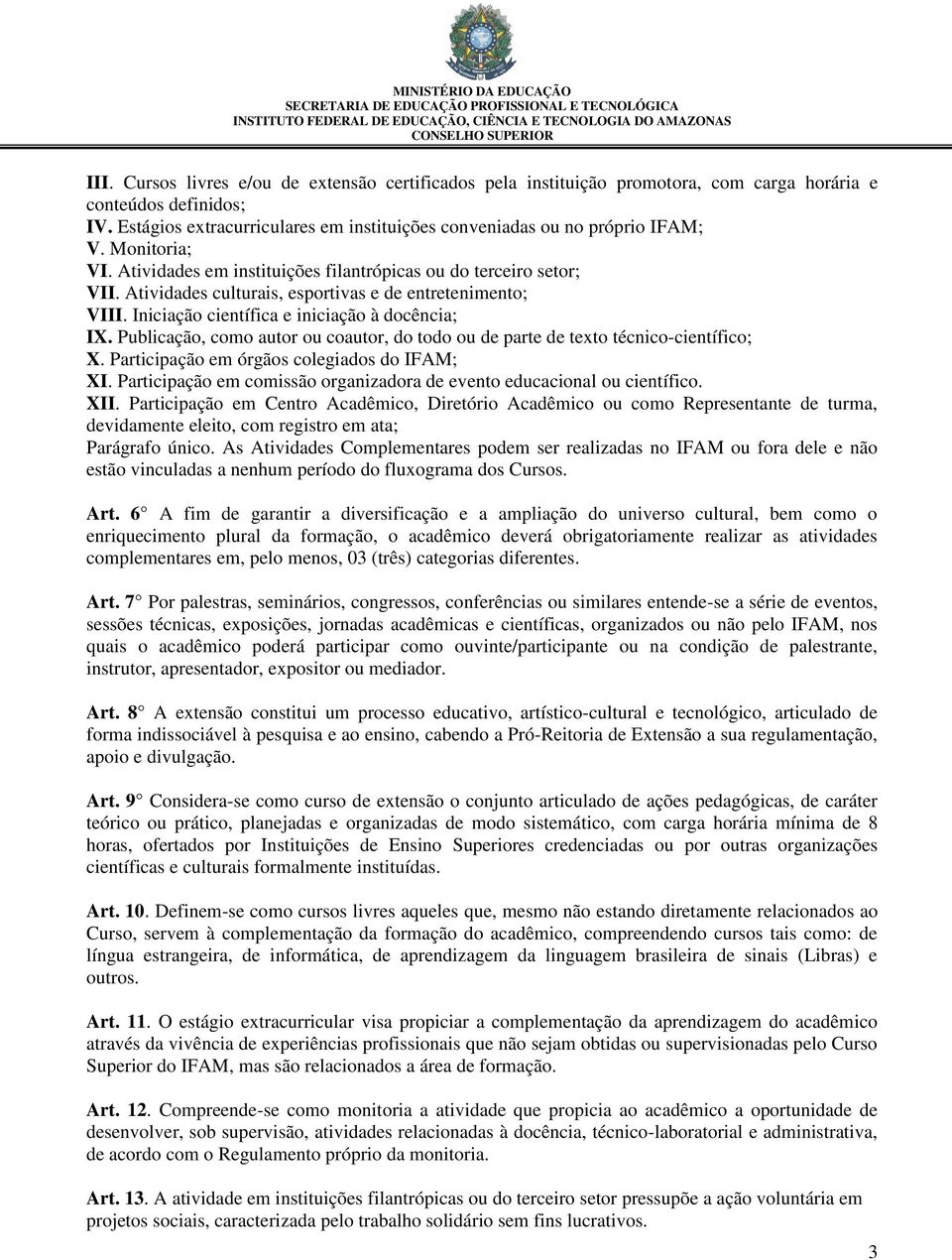 MINISTÉRIO DA EDUCAÇÃO
SECRETARIA DE EDUCAÇÃO PROFISSIONAL E TECNOLÓGICA
INSTITUTO FEDERAL DE EDUCAÇÃO, CIÊNCIA E TECNOLOGIA DO AMAZONAS
CONSELHO SUPERIOR

III. Cursos livres e/ou de extensão certificados pela instituição promotora, com carga horária e conteúdos definidos;
IV. Estágios extracurriculares em instituições conveniadas ou no próprio IFAM;
V. Monitoria;
VI. Atividades em instituições filantrópicas ou do terceiro setor;
VII. Atividades culturais, esportivas e de entretenimento;
VIII. Iniciação científica e iniciação à docência;
IX. Publicação, como autor ou coautor, do todo ou de parte de texto técnico-científico;
X. Participação em órgãos colegiados do IFAM;
XI. Participação em comissão organizadora de evento educacional ou científico.
XII. Participação em Centro Acadêmico, Diretório Acadêmico ou como Representante de turma, devidamente eleito, com registro em ata;
Parágrafo único. As Atividades Complementares podem ser realizadas no IFAM ou fora dele e não estão vinculadas a nenhum período do fluxograma dos Cursos.

Art. 6° A fim de garantir a diversificação e a ampliação do universo cultural, bem como o enriquecimento plural da formação, o acadêmico deverá obrigatoriamente realizar as atividades complementares em, pelo menos, 03 (três) categorias diferentes.

Art. 7° Por palestras, seminários, congressos, conferências ou similares entende-se a série de eventos, sessões técnicas, exposições, jornadas acadêmicas e científicas, organizados ou não pelo IFAM, nos quais o acadêmico poderá participar como ouvinte/participante ou na condição de palestrante, instrutor, apresentador, expositor ou mediador.

Art. 8° A extensão constitui um processo educativo, artístico-cultural e tecnológico, articulado de forma indissociável à pesquisa e ao ensino, cabendo a Pró-Reitoria de Extensão a sua regulamentação, apoio e divulgação.

Art. 9° Considera-se como curso de extensão o conjunto articulado de ações pedagógicas, de caráter teórico ou prático, planejadas e organizadas de modo sistemático, com carga horária mínima de 8 horas, ofertados por Instituições de Ensino Superiores credenciadas ou por outras organizações científicas e culturais formalmente instituídas.

Art. 10. Definem-se como cursos livres aqueles que, mesmo não estando diretamente relacionados ao Curso, servem à complementação da formação do acadêmico, compreendendo cursos tais como: de língua estrangeira, de informática, de aprendizagem da linguagem brasileira de sinais (Libras) e outros.

Art. 11. O estágio extracurricular visa propiciar a complementação da aprendizagem do acadêmico através da vivência de experiências profissionais que não sejam obtidas ou supervisionadas pelo Curso Superior do IFAM, mas são relacionados a área de formação.

Art. 12. Compreende-se como monitoria a atividade que propicia ao acadêmico a oportunidade de desenvolver, sob supervisão, atividades relacionadas à docência, técnico-laboratorial e administrativa, de acordo com o Regulamento próprio da monitoria.

Art. 13. A atividade em instituições filantrópicas ou do terceiro setor pressupõe a ação voluntária em projetos sociais, caracterizada pelo trabalho solidário sem fins lucrativos.

3